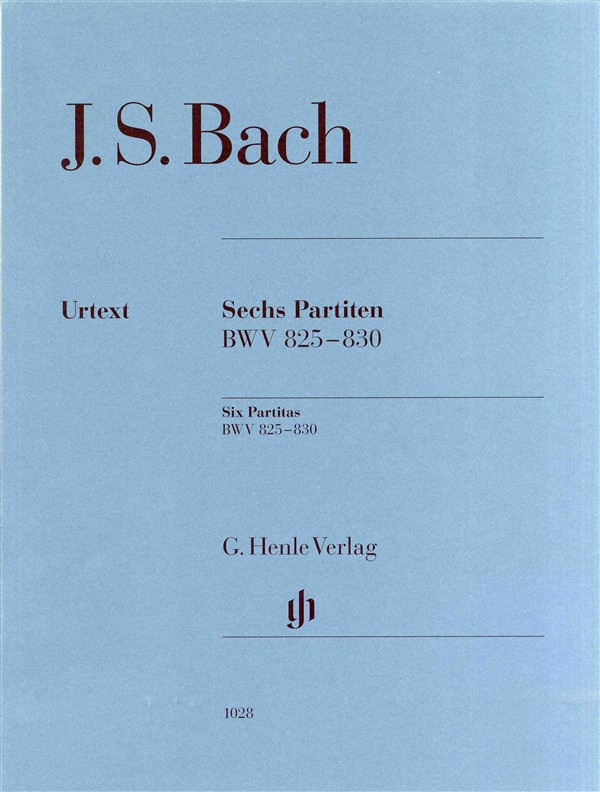 J. S. Bach

Urtext

Sechs Partiten
BWV 825–830

Six Partitas
BWV 825–830

G. Henle Verlag

1028